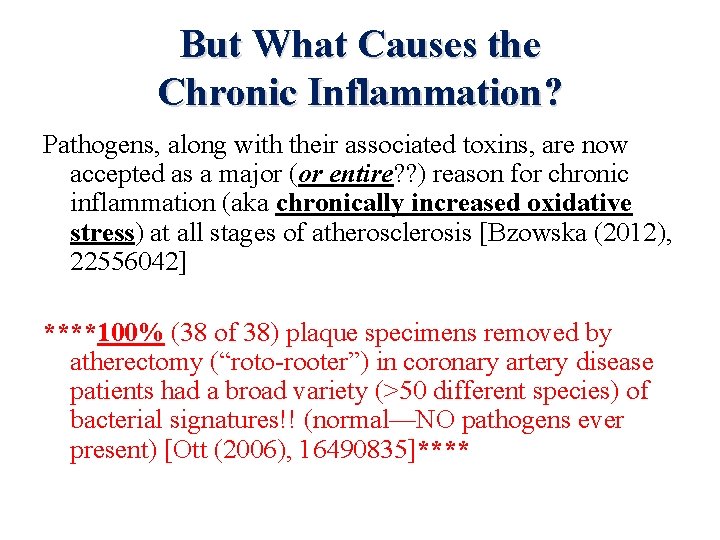 But What Causes the Chronic Inflammation?

Pathogens, along with their associated toxins, are now accepted as a major (or entire??) reason for chronic inflammation (aka chronically increased oxidative stress) at all stages of atherosclerosis [Bzowska (2012), 22556042]

****100% (38 of 38) plaque specimens removed by atherectomy ("roto-rooter") in coronary artery disease patients had a broad variety (>50 different species) of bacterial signatures!! (normal—NO pathogens ever present) [Ott (2006), 16490835]****